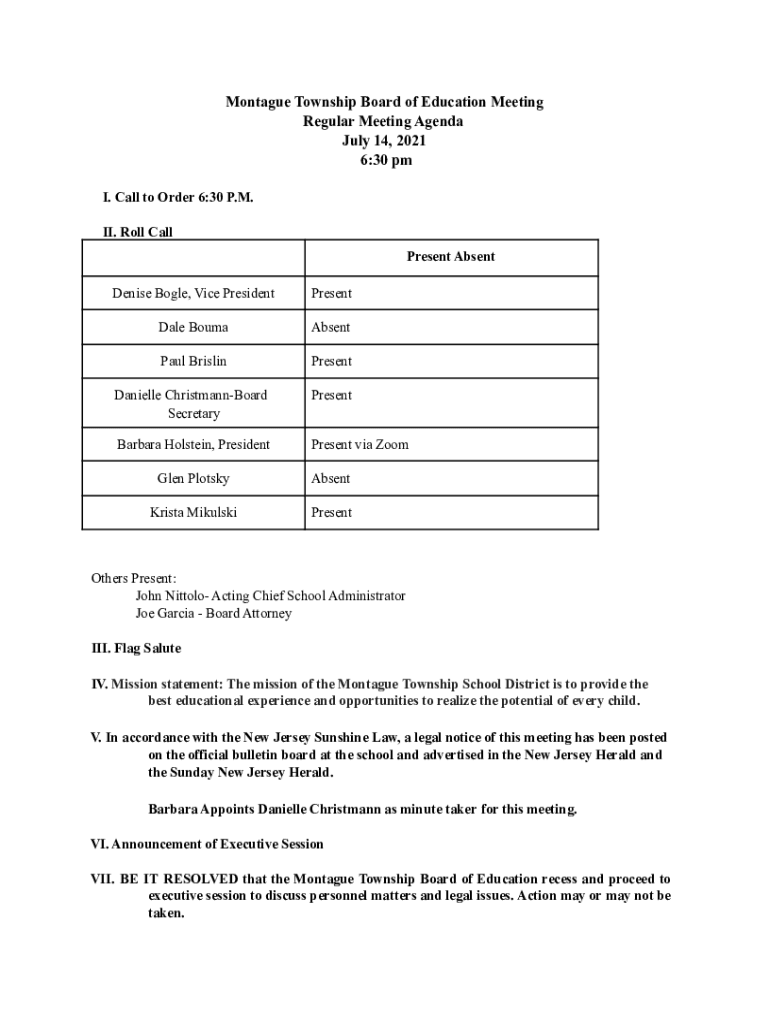 Montague Township Board of Education Meeting
Regular Meeting Agenda
July 14, 2021
6:30 pm

I. Call to Order 6:30 P.M.

II. Roll Call

| | Present Absent |
|---|---|
| Denise Bogle, Vice President | Present |
| Dale Bouma | Absent |
| Paul Brislin | Present |
| Danielle Christmann-Board Secretary | Present |
| Barbara Holstein, President | Present via Zoom |
| Glen Plotsky | Absent |
| Krista Mikulski | Present |

Others Present:
John Nittolo- Acting Chief School Administrator
Joe Garcia - Board Attorney

III. Flag Salute

IV. Mission statement: The mission of the Montague Township School District is to provide the best educational experience and opportunities to realize the potential of every child.

V. In accordance with the New Jersey Sunshine Law, a legal notice of this meeting has been posted on the official bulletin board at the school and advertised in the New Jersey Herald and the Sunday New Jersey Herald.

Barbara Appoints Danielle Christmann as minute taker for this meeting.

VI. Announcement of Executive Session

VII. BE IT RESOLVED that the Montague Township Board of Education recess and proceed to executive session to discuss personnel matters and legal issues. Action may or may not be taken.